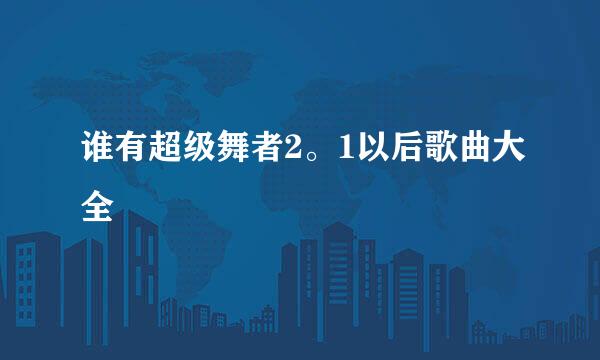 谁有超级舞者2。1以后歌曲大全